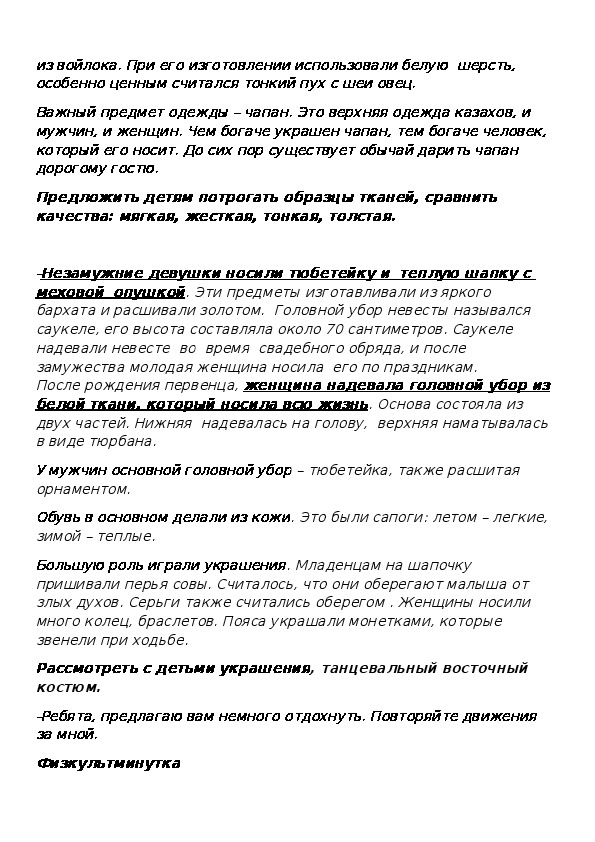 из войлока. При его изготовлении использовали белую шерсть, особенно ценным считался тонкий пух с шеи овец.

Важный предмет одежды – чапан. Это верхняя одежда казахов, и мужчин, и женщин. Чем богаче украшен чапан, тем богаче человек, который его носит. До сих пор существует обычай дарить чапан дорогому гостю.

Предложить детям потрогать образцы тканей, сравнить качества: мягкая, жесткая, тонкая, толстая.

-Незамужние девушки носили тюбетейку и теплую шапку с меховой опушкой. Эти предметы изготавливали из яркого бархата и расшивали золотом. Головной убор невесты назывался саукеле, его высота составляла около 70 сантиметров. Саукеле надевали невесте во время свадебного обряда, и после замужества молодая женщина носила его по праздникам. После рождения первенца, женщина надевала головной убор из белой ткани, который носила всю жизнь. Основа состояла из двух частей. Нижняя надевалась на голову, верхняя наматывалась в виде тюрбана.

У мужчин основной головной убор – тюбетейка, также расшитая орнаментом.

Обувь в основном делали из кожи. Это были сапоги: летом – легкие, зимой – теплые.

Большую роль играли украшения. Младенцам на шапочку пришивали перья совы. Считалось, что они оберегают малыша от злых духов. Серьги также считались оберегом . Женщины носили много колец, браслетов. Пояса украшали монетками, которые звенели при ходьбе.

Рассмотреть с детьми украшения, танцевальный восточный костюм.

-Ребята, предлагаю вам немного отдохнуть. Повторяйте движения за мной.

Физкультминутка